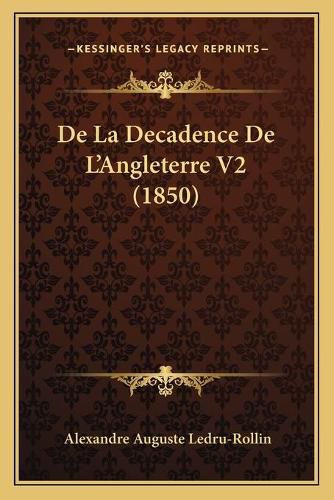 —KESSINGER'S LEGACY REPRINTS—

De La Decadence De L'Angleterre V2 (1850)

Alexandre Auguste Ledru-Rollin